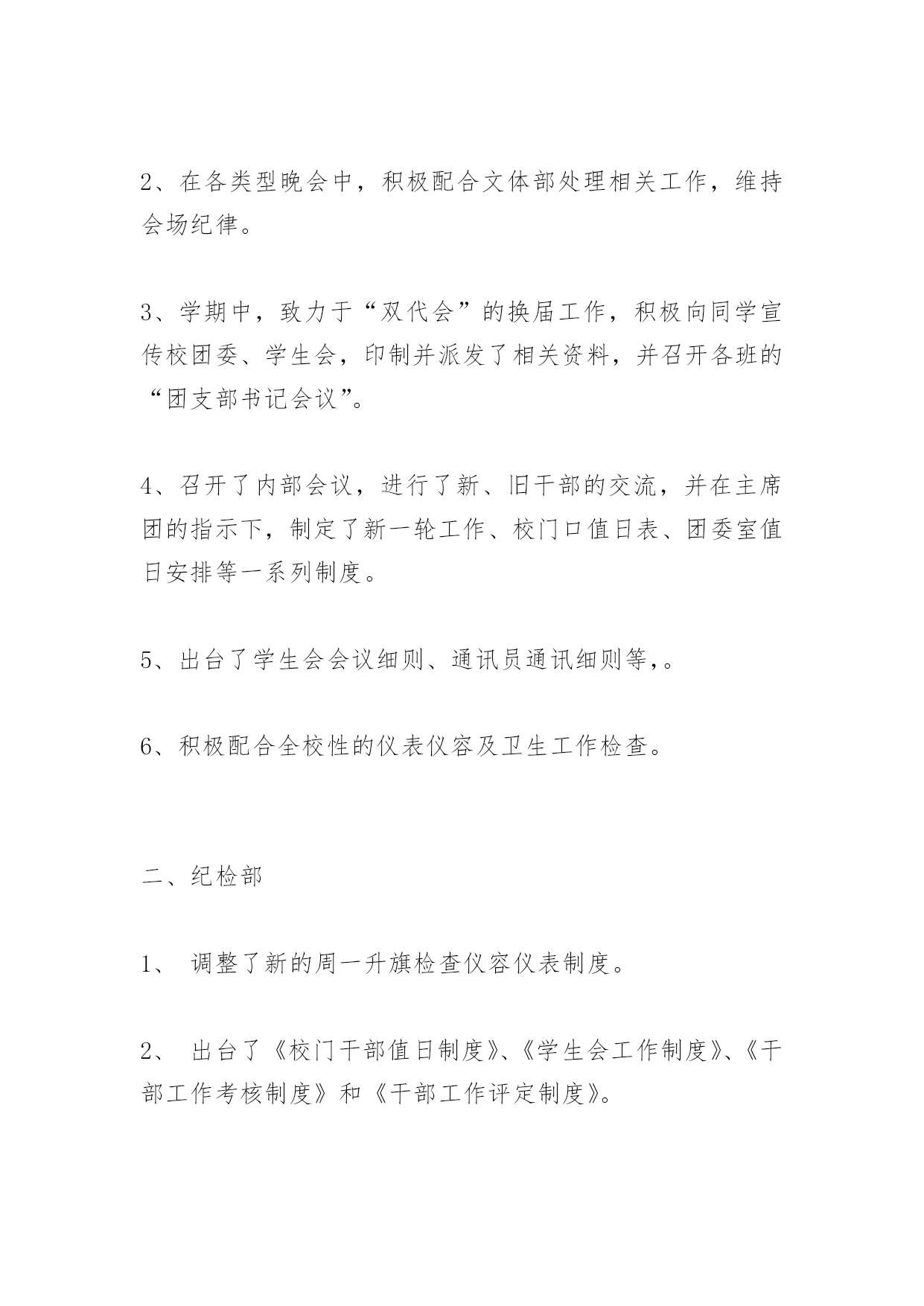 2、在各类型晚会中，积极配合文体部处理相关工作，维持会场纪律。

3、学期中，致力于“双代会”的换届工作，积极向同学宣传校团委、学生会，印制并派发了相关资料，并召开各班的“团支部书记会议”。

4、召开了内部会议，进行了新、旧干部的交流，并在主席团的指示下，制定了新一轮工作、校门口值日表、团委室值日安排等一系列制度。

5、出台了学生会会议细则、通讯员通讯细则等,。

6、积极配合全校性的仪表仪容及卫生工作检查。

二、纪检部

1、 调整了新的周一升旗检查仪容仪表制度。

2、 出台了《校门干部值日制度》、《学生会工作制度》、《干部工作考核制度》和《干部工作评定制度》。